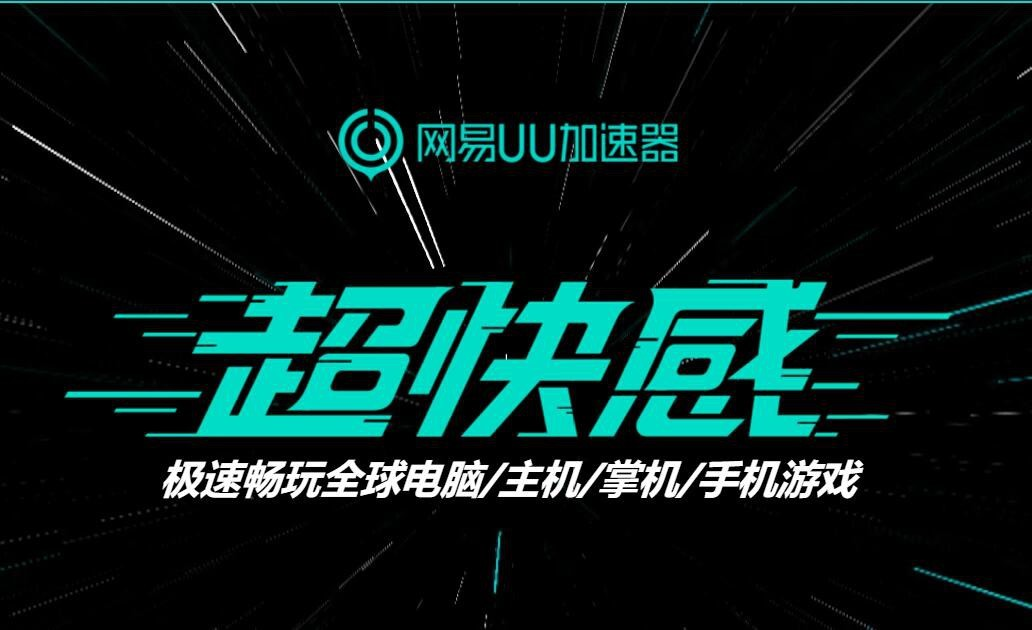 网易UU加速器

超快感

极速畅玩全球电脑/主机/掌机/手机游戏